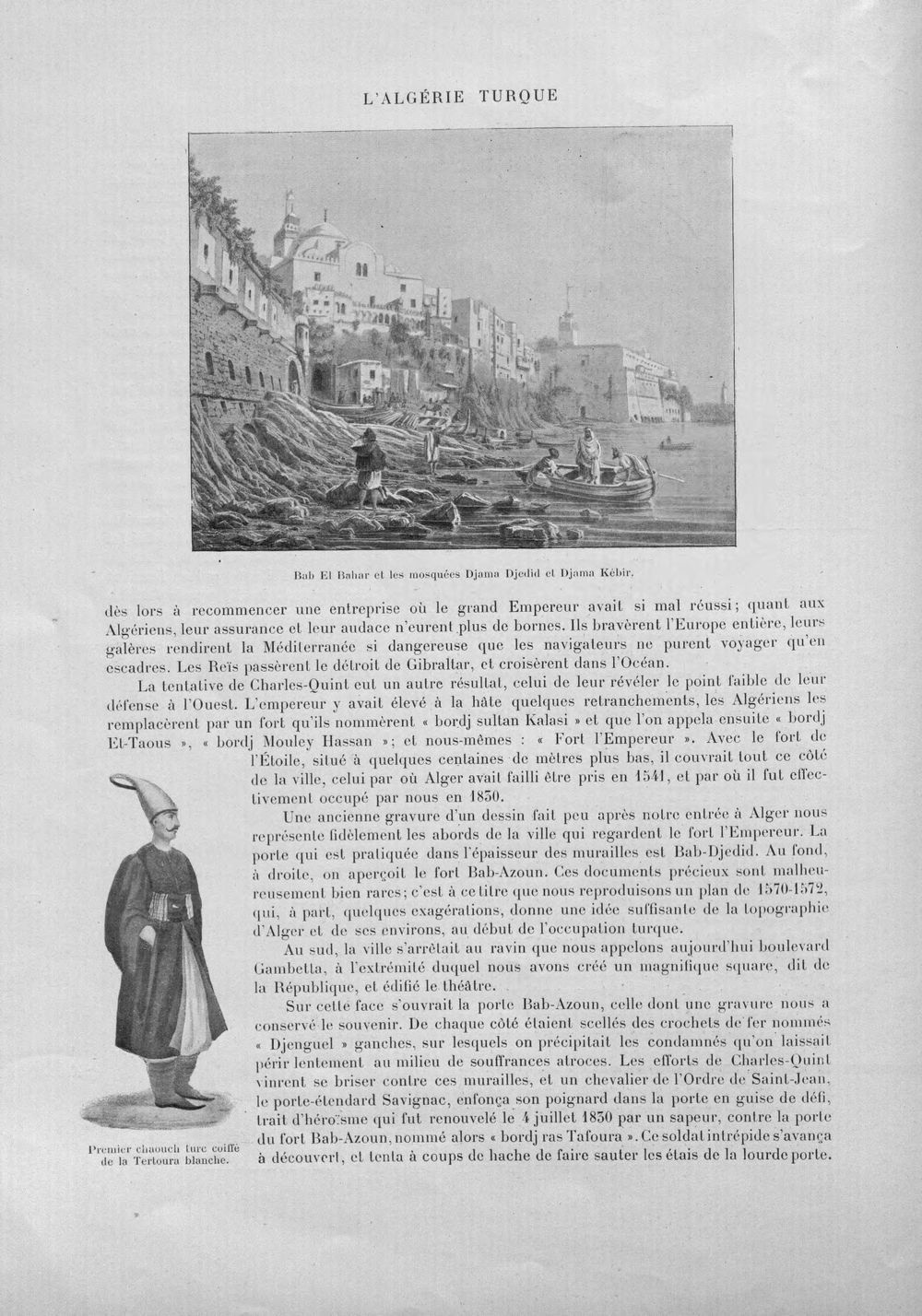 L'ALGÉRIE TURQUE

Bab El Bahar et les mosquées Djama Djedid et Djama Kébir.

dès lors à recommencer une entreprise où le grand Empereur avait si mal réussi; quant aux Algériens, leur assurance et leur audace n'eurent plus de bornes. Ils bravèrent l'Europe entière, leurs galères rendirent la Méditerranée si dangereuse que les navigateurs ne purent voyager qu'en escadres. Les Reïs passèrent le détroit de Gibraltar, et croisèrent dans l'Océan.

La tentative de Charles-Quint eut un autre résultat, celui de leur révéler le point faible de leur défense à l'Ouest. L'empereur y avait élevé à la hâte quelques retranchements, les Algériens les remplacèrent par un fort qu'ils nommèrent « bordj sultan Kalasi » et que l'on appela ensuite « bordj Et-Taous », « bordj Mouley Hassan »; et nous-mêmes : « Fort l'Empereur ». Avec le fort de l'Étoile, situé à quelques centaines de mètres plus bas, il couvrait tout ce côté de la ville, celui par où Alger avait failli être pris en 1541, et par où il fut effectivement occupé par nous en 1830.

Une ancienne gravure d'un dessin fait peu après notre entrée à Alger nous représente fidèlement les abords de la ville qui regardent le fort l'Empereur. La porte qui est pratiquée dans l'épaisseur des murailles est Bab-Djedid. Au fond, à droite, on aperçoit le fort Bab-Azoun. Ces documents précieux sont malheureusement bien rares; c'est à ce titre que nous reproduisons un plan de 1570-1572, qui, à part, quelques exagérations, donne une idée suffisante de la topographie d'Alger et de ses environs, au début de l'occupation turque.

Au sud, la ville s'arrêtait au ravin que nous appelons aujourd'hui boulevard Gambetta, à l'extrémité duquel nous avons créé un magnifique square, dit de la République, et édifié le théâtre.

Sur cette face s'ouvrait la porte Bab-Azoun, celle dont une gravure nous a conservé le souvenir. De chaque côté étaient scellés des crochets de fer nommés « Djenguel » ganches, sur lesquels on précipitait les condamnés qu'on laissait périr lentement au milieu de souffrances atroces. Les efforts de Charles-Quint vinrent se briser contre ces murailles, et un chevalier de l'Ordre de Saint-Jean, le porte-étendard Savignac, enfonça son poignard dans la porte en guise de défi, trait d'héroïsme qui fut renouvelé le 4 juillet 1830 par un sapeur, contre la porte du fort Bab-Azoun, nommé alors « bordj ras Tafoura ». Ce soldat intrépide s'avança à découvert, et tenta à coups de hache de faire sauter les étais de la lourde porte.

Premier chaouch turc coiffé de la Tertoura blanche.